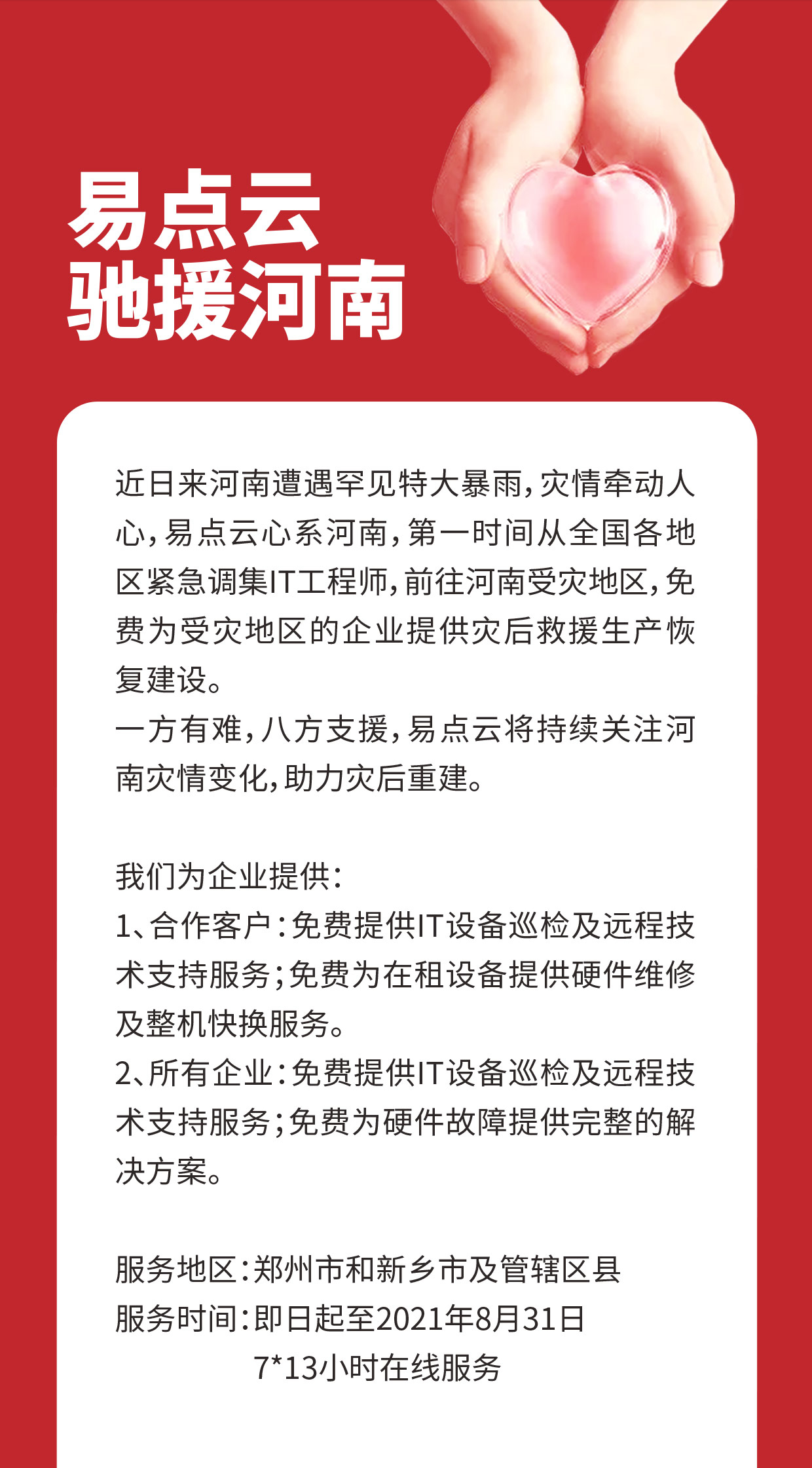 易点云
驰援河南

近日来河南遭遇罕见特大暴雨，灾情牵动人心，易点云心系河南，第一时间从全国各地区紧急调集IT工程师，前往河南受灾地区，免费为受灾地区的企业提供灾后救援生产恢复建设。
一方有难，八方支援，易点云将持续关注河南灾情变化，助力灾后重建。

我们为企业提供：
1、合作客户：免费提供IT设备巡检及远程技术支持服务；免费为在租设备提供硬件维修及整机快换服务。
2、所有企业：免费提供IT设备巡检及远程技术支持服务；免费为硬件故障提供完整的解决方案。

服务地区：郑州市和新乡市及管辖区县
服务时间：即日起至2021年8月31日
7*13小时在线服务